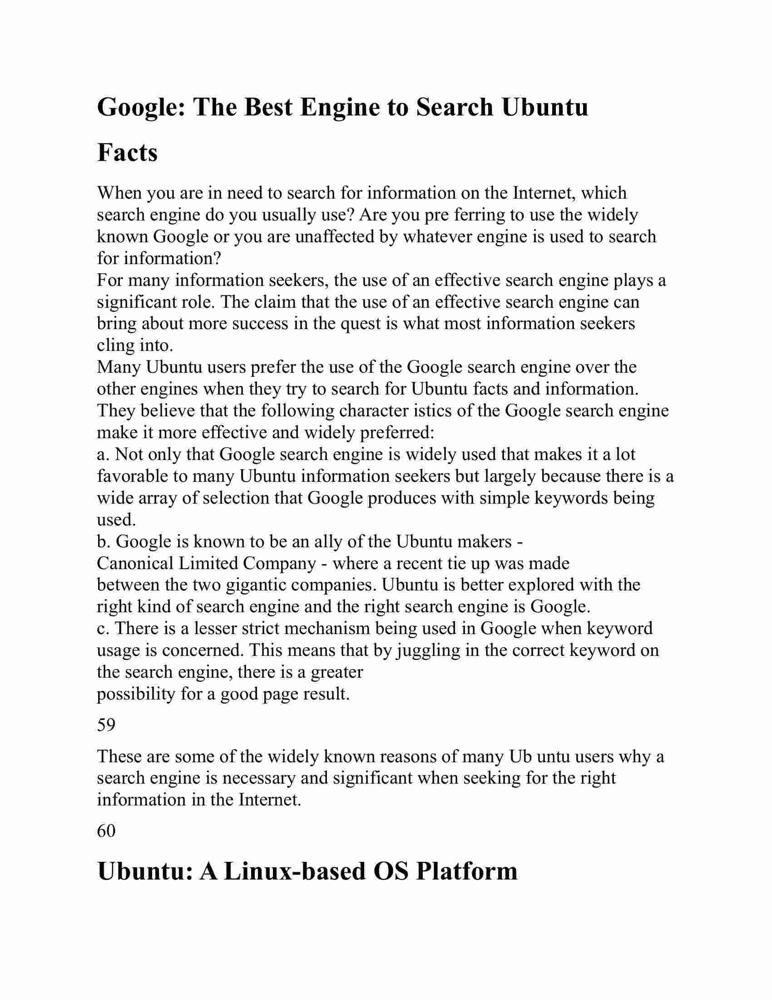 Google: The Best Engine to Search Ubuntu

Facts

When you are in need to search for information on the Internet, which search engine do you usually use? Are you pre ferring to use the widely known Google or you are unaffected by whatever engine is used to search for information?
For many information seekers, the use of an effective search engine plays a significant role. The claim that the use of an effective search engine can bring about more success in the quest is what most information seekers cling into.
Many Ubuntu users prefer the use of the Google search engine over the other engines when they try to search for Ubuntu facts and information. They believe that the following character istics of the Google search engine make it more effective and widely preferred:
a. Not only that Google search engine is widely used that makes it a lot favorable to many Ubuntu information seekers but largely because there is a wide array of selection that Google produces with simple keywords being used.
b. Google is known to be an ally of the Ubuntu makers - Canonical Limited Company - where a recent tie up was made between the two gigantic companies. Ubuntu is better explored with the right kind of search engine and the right search engine is Google.
c. There is a lesser strict mechanism being used in Google when keyword usage is concerned. This means that by juggling in the correct keyword on the search engine, there is a greater possibility for a good page result.

59

These are some of the widely known reasons of many Ub untu users why a search engine is necessary and significant when seeking for the right information in the Internet.

60

Ubuntu: A Linux-based OS Platform